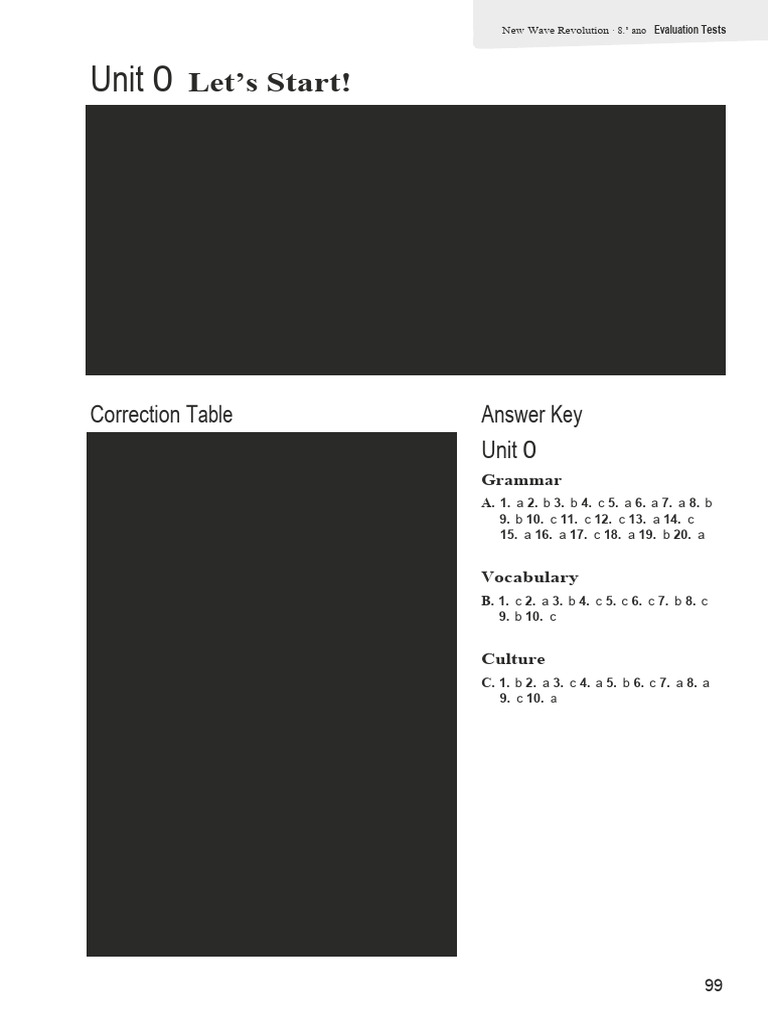 New Wave Revolution · 8.º ano Evaluation Tests

Unit 0 Let's Start!

Correction Table

Answer Key

Unit 0

Grammar

A. 1. a 2. b 3. b 4. c 5. a 6. a 7. a 8. b 9. b 10. c 11. c 12. c 13. a 14. c 15. a 16. a 17. c 18. a 19. b 20. a

Vocabulary

B. 1. c 2. a 3. b 4. c 5. c 6. c 7. b 8. c 9. b 10. c

Culture

C. 1. b 2. a 3. c 4. a 5. b 6. c 7. a 8. a 9. c 10. a

99